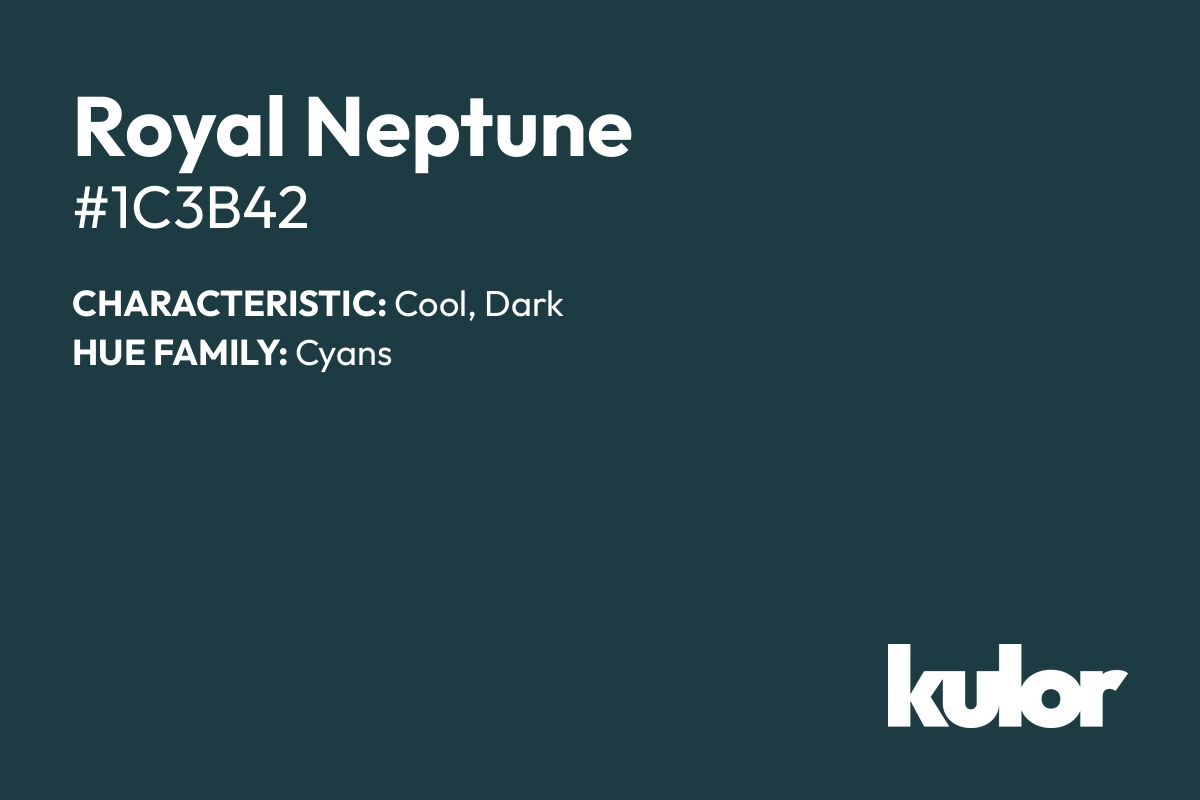 Royal Neptune
#1C3B42

CHARACTERISTIC: Cool, Dark
HUE FAMILY: Cyans

kulor